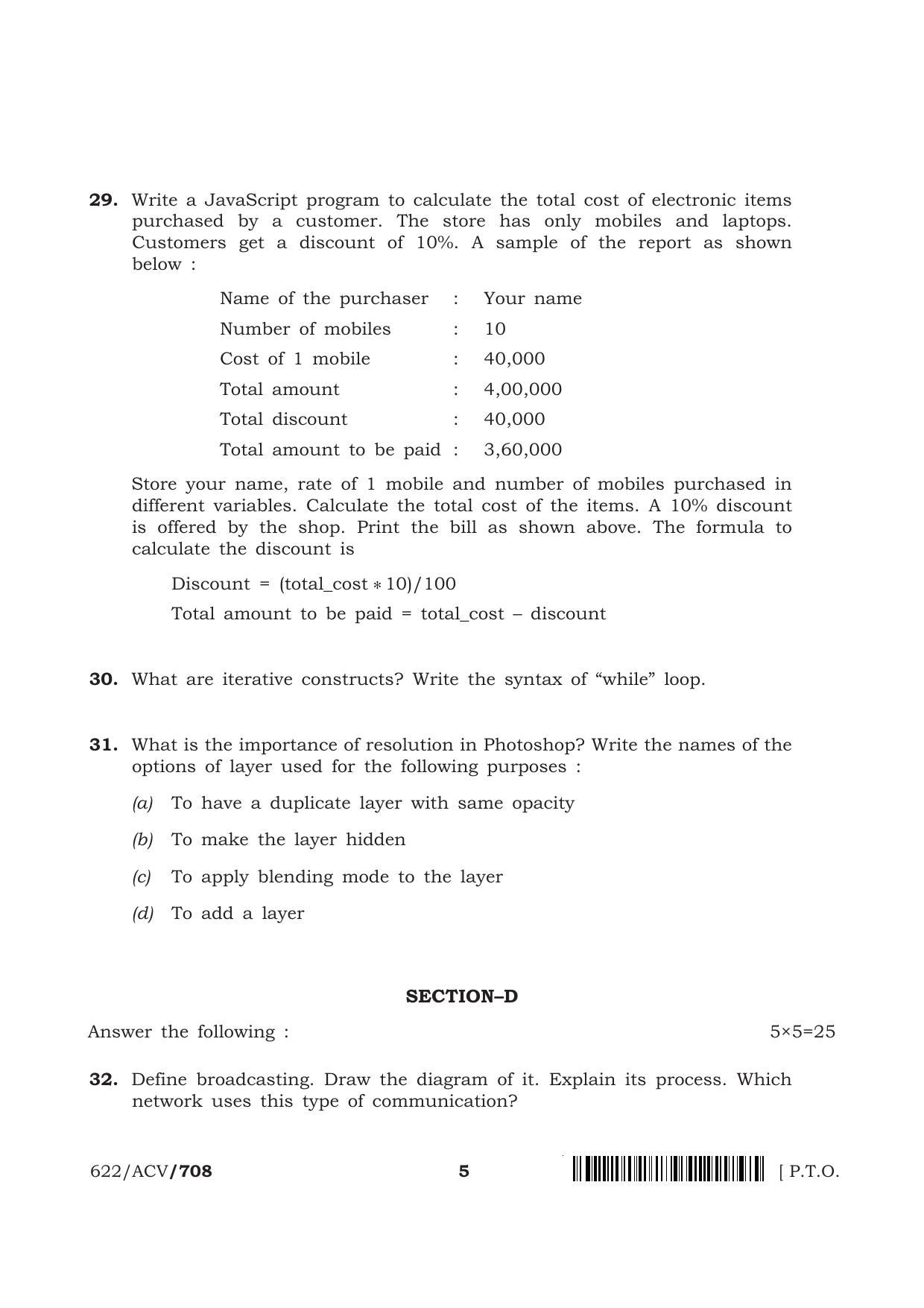 29. Write a JavaScript program to calculate the total cost of electronic items purchased by a customer. The store has only mobiles and laptops. Customers get a discount of 10%. A sample of the report as shown below :

Name of the purchaser : Your name
Number of mobiles : 10
Cost of 1 mobile : 40,000
Total amount : 4,00,000
Total discount : 40,000
Total amount to be paid : 3,60,000

Store your name, rate of 1 mobile and number of mobiles purchased in different variables. Calculate the total cost of the items. A 10% discount is offered by the shop. Print the bill as shown above. The formula to calculate the discount is

Discount = (total_cost * 10)/100

Total amount to be paid = total_cost – discount

30. What are iterative constructs? Write the syntax of "while" loop.

31. What is the importance of resolution in Photoshop? Write the names of the options of layer used for the following purposes :

(a) To have a duplicate layer with same opacity

(b) To make the layer hidden

(c) To apply blending mode to the layer

(d) To add a layer

SECTION–D

Answer the following : 5×5=25

32. Define broadcasting. Draw the diagram of it. Explain its process. Which network uses this type of communication?

622/ACV/708 5 [ P.T.O.